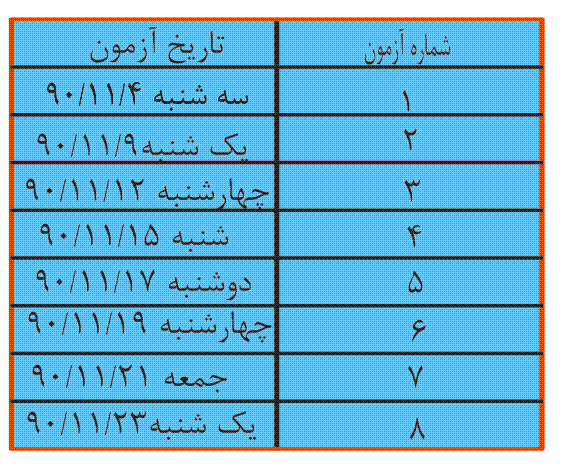 | شماره آزمون | تاریخ آزمون |
|---|---|
| ۱ | سه شنبه ۹۰/۱۱/۴ |
| ۲ | یک شنبه۹۰/۱۱/۹ |
| ۳ | چهارشنبه ۹۰/۱۱/۱۲ |
| ۴ | شنبه ۹۰/۱۱/۱۵ |
| ۵ | دوشنبه ۹۰/۱۱/۱۷ |
| ۶ | چهارشنبه ۹۰/۱۱/۱۹ |
| ۷ | جمعه ۹۰/۱۱/۲۱ |
| ۸ | یک شنبه۹۰/۱۱/۲۳ |